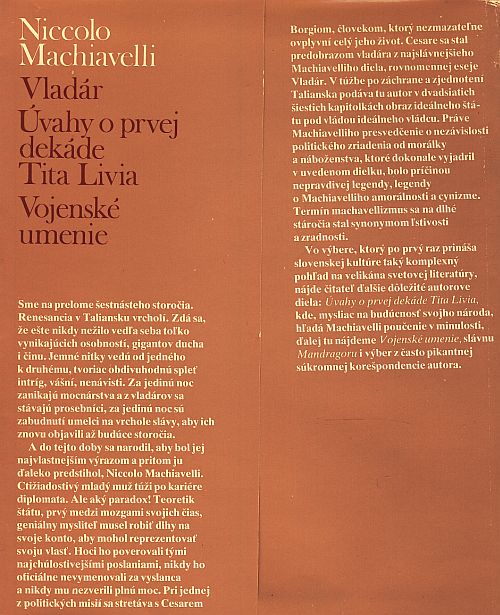 Niccolo Machiavelli

Vladár

Úvahy o prvej dekáde Tita Livia

Vojenské umenie

Sme na prelome šestnásteho storočia. Renesancia v Taliansku vrcholí. Zdá sa, že ešte nikdy nežilo vedľa seba toľko vynikajúcich osobností, gigantov ducha i činu. Jemné nitky vedú od jedného k druhému, tvoriac obdivuhodnú spleť intríg, vášní, nenávisti. Za jedinú noc zanikajú mocnárstva a z vladárov sa stávajú prosebníci, za jedinú noc sú zabudnutí umelci na vrchole slávy, aby ich znovu objavili až budúce storočia.

A do tejto doby sa narodil, aby bol jej najvlastnejším výrazom a pritom ju ďaleko predstihol, Niccolo Machiavelli. Ctižiadostivý mladý muž túži po kariére diplomata. Ale aký paradox! Teoretik štátu, prvý medzi mozgami svojich čias, geniálny mysliteľ musel robiť dlhy na svoje konto, aby mohol reprezentovať svoju vlasť. Hoci ho poverovali tými najchúlostivejšími poslaniami, nikdy ho oficiálne nevymenovali za vyslanca a nikdy mu nezverili plnú moc. Pri jednej z politických misií sa stretáva s Cesarem Borgiom, človekom, ktorý nezmazateľne ovplyvní celý jeho život. Cesare sa stal predobrazom vladára z najslávnejšieho Machiavelliho diela, rovnomennej eseje Vladár. V túžbe po záchrane a zjednotení Talianska podáva tu autor v dvadsiatich šiestich kapitolkách obraz ideálneho štátu pod vládou ideálneho vládcu. Práve Machiavelliho presvedčenie o nezávislosti politického zriadenia od morálky a náboženstva, ktoré dokonale vyjadril v uvedenom dielku, bolo príčinou nepravdivej legendy, legendy o Machiavelliho amorálnosti a cynizme. Termín machavellizmus sa na dlhé stáročia stal synonymom ľstivosti a zradnosti.

Vo výbere, ktorý po prvý raz prináša slovenskej kultúre taký komplexný pohľad na velikána svetovej literatúry, nájde čitateľ ďalšie dôležité autorove diela: Úvahy o prvej dekáde Tita Livia, kde, mysliac na budúcnosť svojho národa, hľadá Machiavelli poučenie v minulosti, ďalej tu nájdeme Vojenské umenie, slávnu Mandragoru i výber z často pikantnej súkromnej korešpondencie autora.